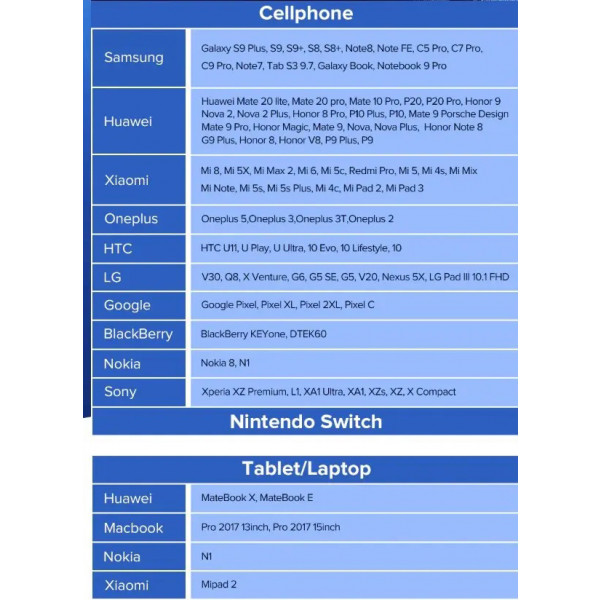 Cellphone

| | |
|---|---|
| Samsung | Galaxy S9 Plus, S9, S9+, S8, S8+, Note8, Note FE, C5 Pro, C7 Pro, C9 Pro, Note7, Tab S3 9.7, Galaxy Book, Notebook 9 Pro |
| Huawei | Huawei Mate 20 lite, Mate 20 pro, Mate 10 Pro, P20, P20 Pro, Honor 9 Nova 2, Nova 2 Plus, Honor 8 Pro, P10 Plus, P10, Mate 9 Porsche Design Mate 9 Pro, Honor Magic, Mate 9, Nova, Nova Plus, Honor Note 8 G9 Plus, Honor 8, Honor V8, P9 Plus, P9 |
| Xiaomi | Mi 8, Mi 5X, Mi Max 2, Mi 6, Mi 5c, Redmi Pro, Mi 5, Mi 4s, Mi Mix Mi Note, Mi 5s, Mi 5s Plus, Mi 4c, Mi Pad 2, Mi Pad 3 |
| Oneplus | Oneplus 5,Oneplus 3,Oneplus 3T,Oneplus 2 |
| HTC | HTC U11, U Play, U Ultra, 10 Evo, 10 Lifestyle, 10 |
| LG | V30, Q8, X Venture, G6, G5 SE, G5, V20, Nexus 5X, LG Pad III 10.1 FHD |
| Google | Google Pixel, Pixel XL, Pixel 2XL, Pixel C |
| BlackBerry | BlackBerry KEYone, DTEK60 |
| Nokia | Nokia 8, N1 |
| Sony | Xperia XZ Premium, L1, XA1 Ultra, XA1, XZs, XZ, X Compact |

Nintendo Switch

Tablet/Laptop

| | |
|---|---|
| Huawei | MateBook X, MateBook E |
| Macbook | Pro 2017 13inch, Pro 2017 15inch |
| Nokia | N1 |
| Xiaomi | Mipad 2 |